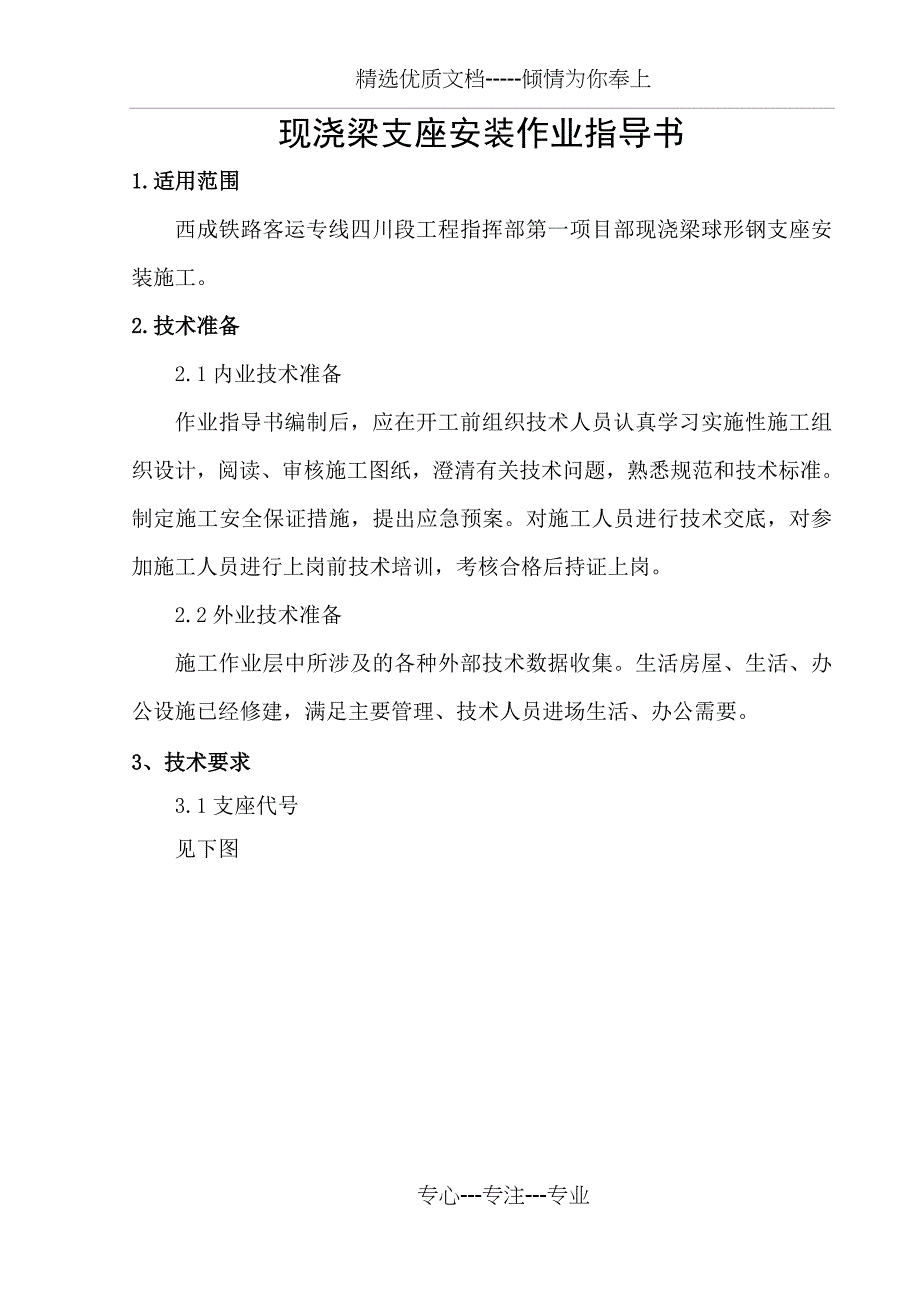 精选优质文档-----倾情为你奉上

现浇梁支座安装作业指导书

1.适用范围

西成铁路客运专线四川段工程指挥部第一项目部现浇梁球形钢支座安装施工。

2.技术准备

2.1 内业技术准备

作业指导书编制后，应在开工前组织技术人员认真学习实施性施工组织设计，阅读、审核施工图纸，澄清有关技术问题，熟悉规范和技术标准。制定施工安全保证措施，提出应急预案。对施工人员进行技术交底，对参加施工人员进行上岗前技术培训，考核合格后持证上岗。

2.2 外业技术准备

施工作业层中所涉及的各种外部技术数据收集。生活房屋、生活、办公设施已经修建，满足主要管理、技术人员进场生活、办公需要。

3、技术要求

3.1 支座代号

见下图

专心---专注---专业